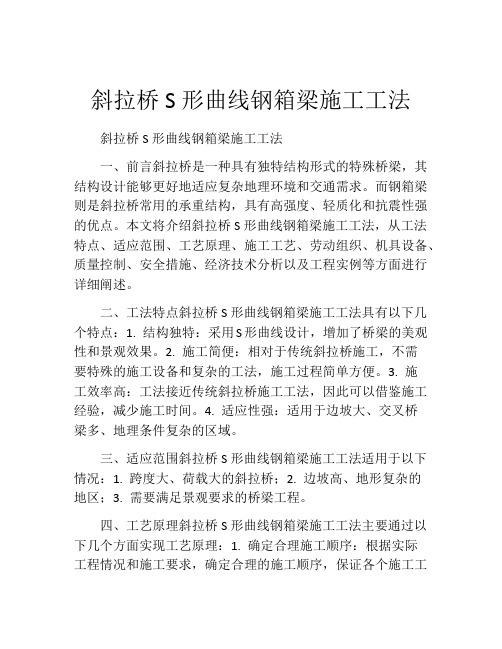 斜拉桥 S 形曲线钢箱梁施工工法

斜拉桥 S 形曲线钢箱梁施工工法

一、前言斜拉桥是一种具有独特结构形式的特殊桥梁，其结构设计能够更好地适应复杂地理环境和交通需求。而钢箱梁则是斜拉桥常用的承重结构，具有高强度、轻质化和抗震性强的优点。本文将介绍斜拉桥 S 形曲线钢箱梁施工工法，从工法特点、适应范围、工艺原理、施工工艺、劳动组织、机具设备、质量控制、安全措施、经济技术分析以及工程实例等方面进行详细阐述。

二、工法特点斜拉桥 S 形曲线钢箱梁施工工法具有以下几个特点：1. 结构独特：采用S形曲线设计，增加了桥梁的美观性和景观效果。2. 施工简便：相对于传统斜拉桥施工，不需要特殊的施工设备和复杂的工法，施工过程简单方便。3. 施工效率高：工法接近传统斜拉桥施工工法，因此可以借鉴施工经验，减少施工时间。4. 适应性强：适用于边坡大、交叉桥梁多、地理条件复杂的区域。

三、适应范围斜拉桥 S 形曲线钢箱梁施工工法适用于以下情况：1. 跨度大、荷载大的斜拉桥；2. 边坡高、地形复杂的地区；3. 需要满足景观要求的桥梁工程。

四、工艺原理斜拉桥 S 形曲线钢箱梁施工工法主要通过以下几个方面实现工艺原理：1. 确定合理施工顺序：根据实际工程情况和施工要求，确定合理的施工顺序，保证各个施工工